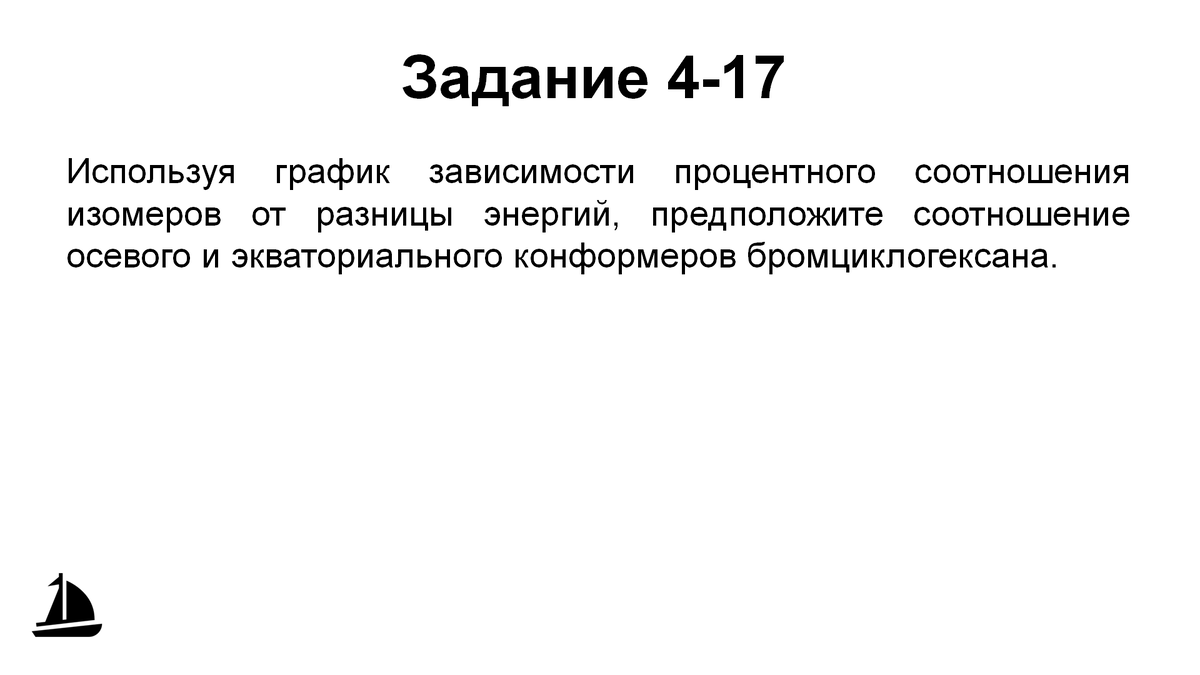 Задание 4-17

Используя график зависимости процентного соотношения изомеров от разницы энергий, предположите соотношение осевого и экваториального конформеров бромциклогексана.